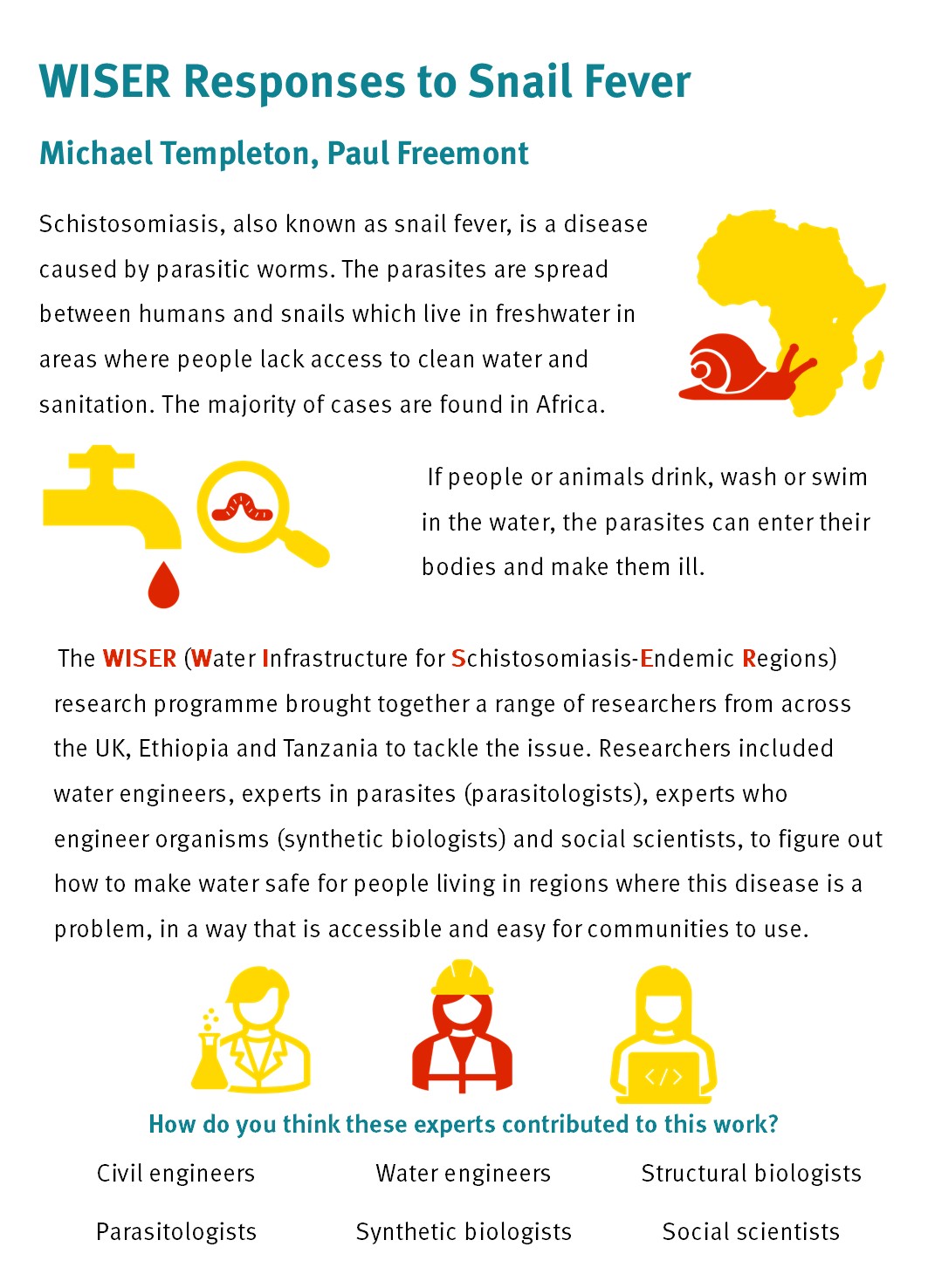 WISER Responses to Snail Fever

Michael Templeton, Paul Freemont

Schistosomiasis, also known as snail fever, is a disease caused by parasitic worms. The parasites are spread between humans and snails which live in freshwater in areas where people lack access to clean water and sanitation. The majority of cases are found in Africa.

If people or animals drink, wash or swim in the water, the parasites can enter their bodies and make them ill.

The WISER (Water Infrastructure for Schistosomiasis-Endemic Regions) research programme brought together a range of researchers from across the UK, Ethiopia and Tanzania to tackle the issue. Researchers included water engineers, experts in parasites (parasitologists), experts who engineer organisms (synthetic biologists) and social scientists, to figure out how to make water safe for people living in regions where this disease is a problem, in a way that is accessible and easy for communities to use.

</>

How do you think these experts contributed to this work?

Civil engineers

Water engineers

Structural biologists

Parasitologists

Synthetic biologists

Social scientists